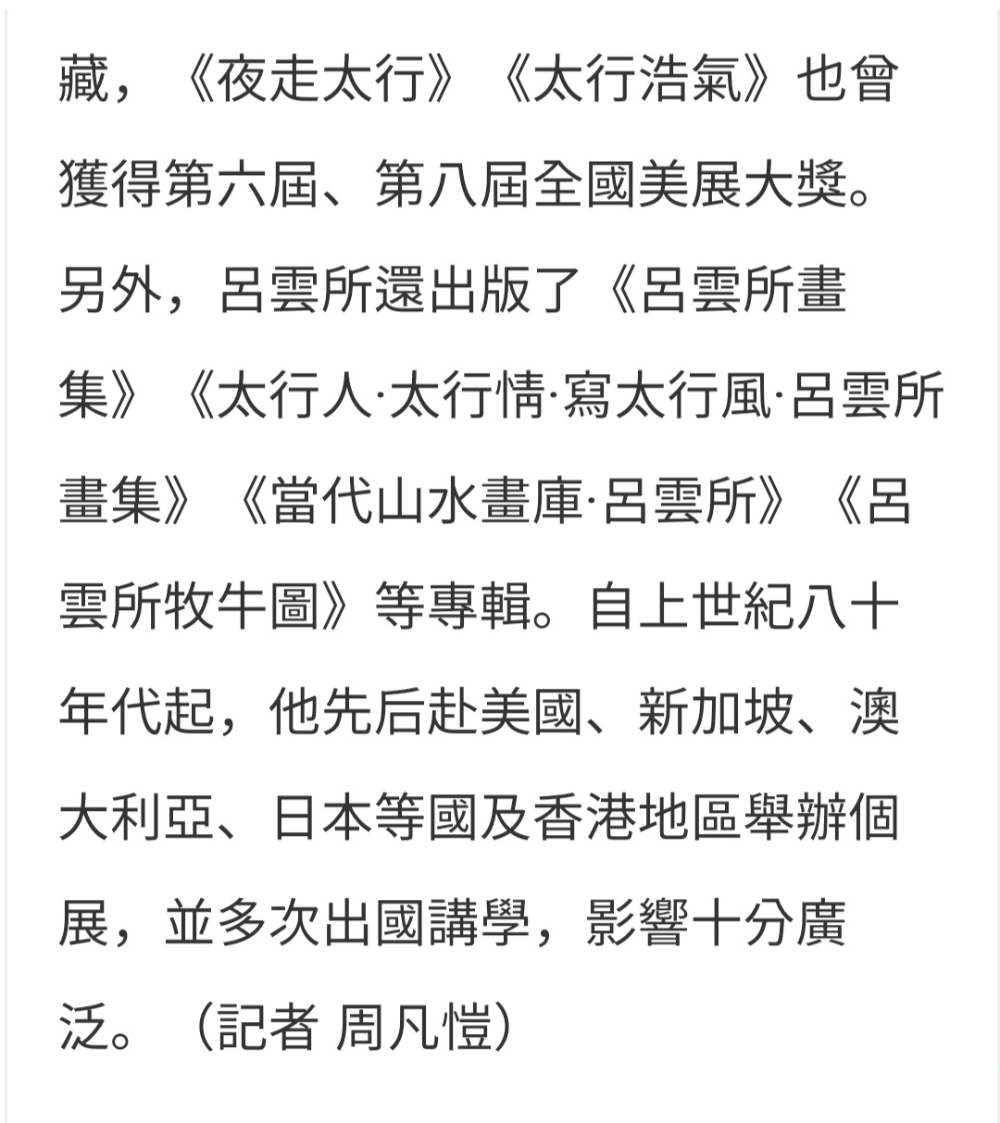 藏，《夜走太行》《太行浩氣》也曾獲得第六屆、第八屆全國美展大獎。另外，呂雲所還出版了《呂雲所畫集》《太行人·太行情·寫太行風·呂雲所畫集》《當代山水畫庫·呂雲所》《呂雲所牧牛圖》等專輯。自上世紀八十年代起，他先后赴美國、新加坡、澳大利亞、日本等國及香港地區舉辦個展，並多次出國講學，影響十分廣泛。（記者 周凡愷）